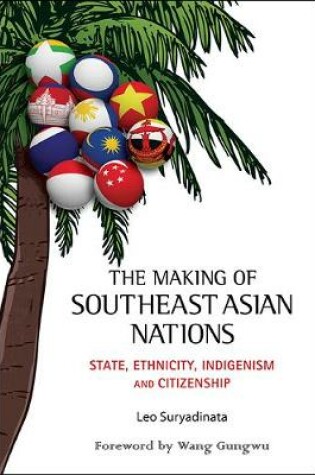 THE MAKING OF
SOUTHEAST ASIAN
NATIONS

STATE, ETHNICITY, INDIGENISM AND CITIZENSHIP

Leo Suryadinata

Foreword by Wang Gungwu